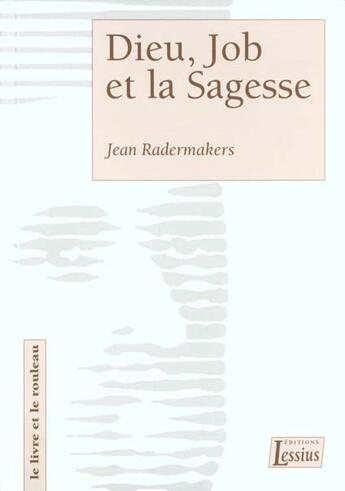 Dieu, Job et la Sagesse

Jean Radermakers

le livre et le rouleau

ÉDITIONS
Lessius